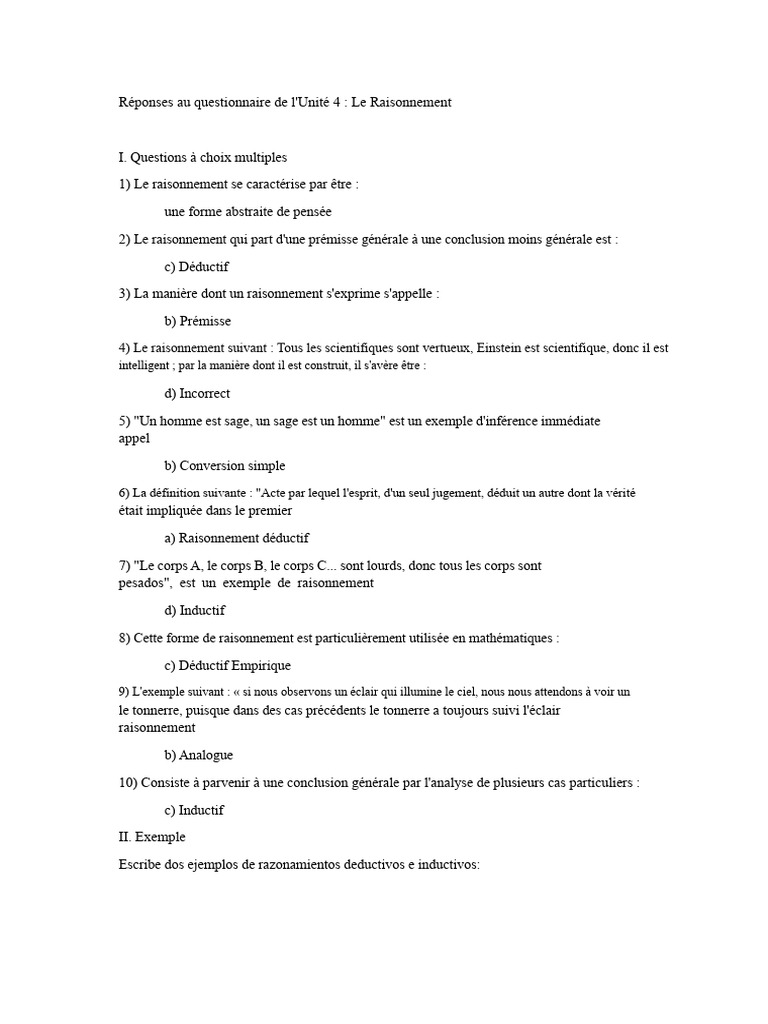 Réponses au questionnaire de l'Unité 4 : Le Raisonnement

I. Questions à choix multiples

1) Le raisonnement se caractérise par être :

une forme abstraite de pensée

2) Le raisonnement qui part d'une prémisse générale à une conclusion moins générale est :

c) Déductif

3) La manière dont un raisonnement s'exprime s'appelle :

b) Prémisse

4) Le raisonnement suivant : Tous les scientifiques sont vertueux, Einstein est scientifique, donc il est intelligent ; par la manière dont il est construit, il s'avère être :

d) Incorrect

5) "Un homme est sage, un sage est un homme" est un exemple d'inférence immédiate appel

b) Conversion simple

6) La définition suivante : "Acte par lequel l'esprit, d'un seul jugement, déduit un autre dont la vérité était impliquée dans le premier

a) Raisonnement déductif

7) "Le corps A, le corps B, le corps C... sont lourds, donc tous les corps sont pesados", est un exemple de raisonnement

d) Inductif

8) Cette forme de raisonnement est particulièrement utilisée en mathématiques :

c) Déductif Empirique

9) L'exemple suivant : « si nous observons un éclair qui illumine le ciel, nous nous attendons à voir un le tonnerre, puisque dans des cas précédents le tonnerre a toujours suivi l'éclair raisonnement

b) Analogue

10) Consiste à parvenir à une conclusion générale par l'analyse de plusieurs cas particuliers :

c) Inductif

II. Exemple

Escribe dos ejemplos de razonamientos deductivos e inductivos: